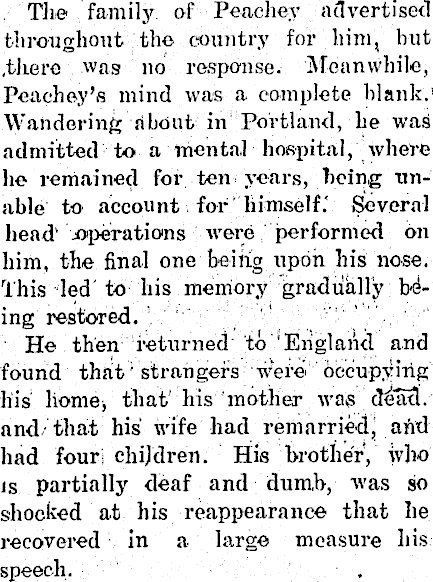 The family of Peachey advertised throughout the country for him, but there was no response. Meanwhile, Peachey's mind was a complete blank. Wandering about in Portland, he was admitted to a mental hospital, where he remained for ten years, being unable to account for himself. Several head operations were performed on him, the final one being upon his nose. This led to his memory gradually being restored.

He then returned to England and found that strangers were occupying his home, that his mother was dead. and that his wife had remarried, and had four children. His brother, who is partially deaf and dumb, was so shocked at his reappearance that he recovered in a large measure his speech.